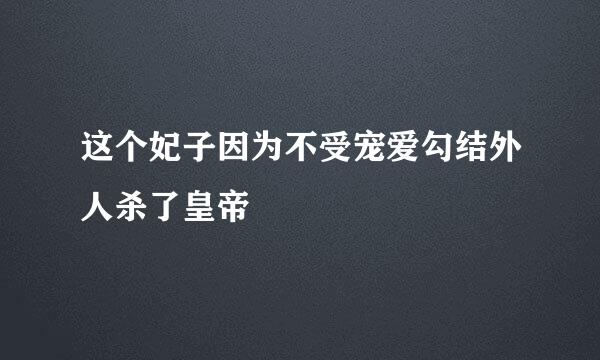 这个妃子因为不受宠爱勾结外人杀了皇帝